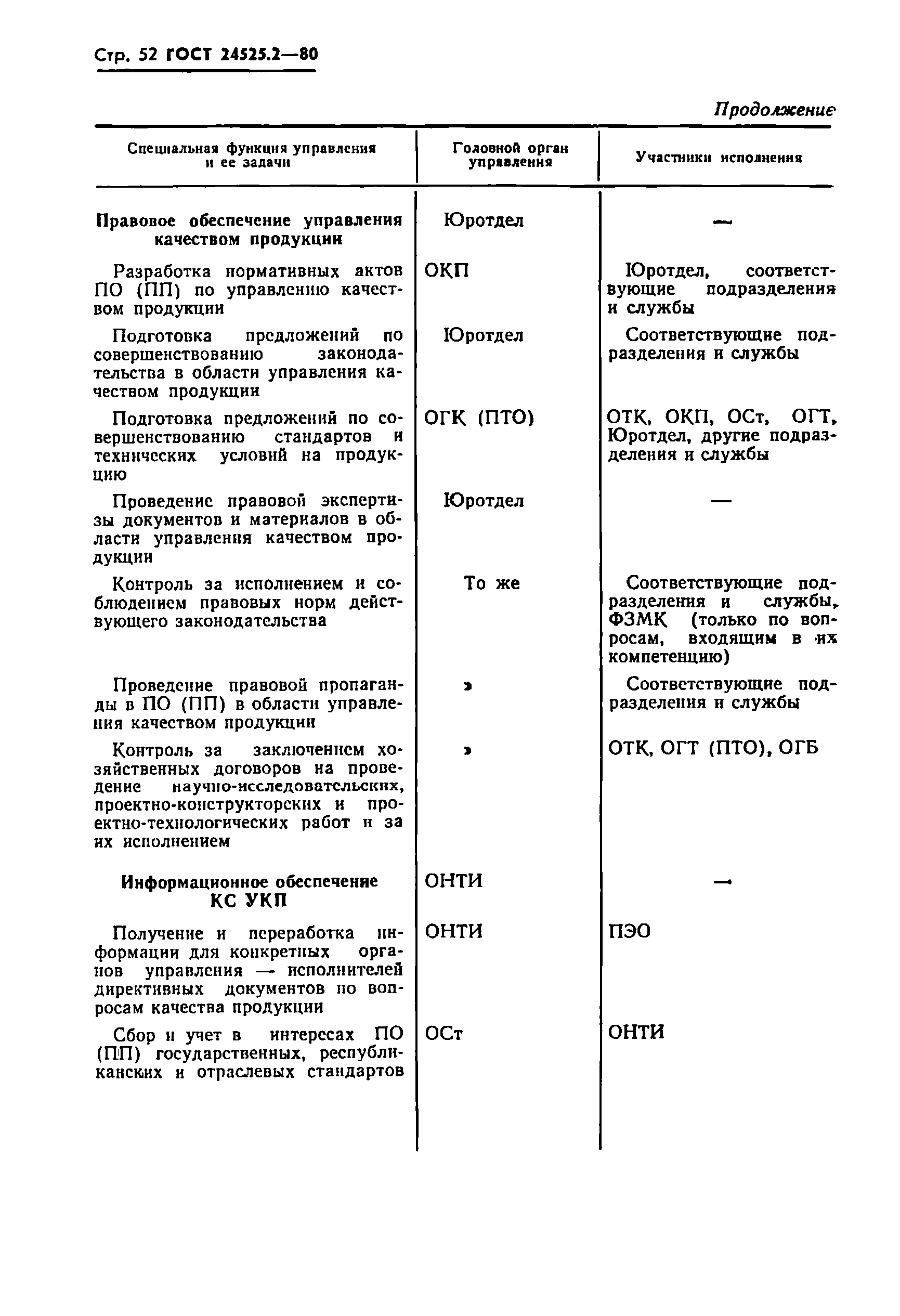 Стр. 52 ГОСТ 24525.2—80

Продолжение

| Специальная функция управления и ее задачи | Головной орган управления | Участники исполнения |
|---|---|---|
| Правовое обеспечение управления качеством продукции | Юротдел | — |
| Разработка нормативных актов ПО (ПП) по управлению качеством продукции | ОКП | Юротдел, соответствующие подразделения и службы |
| Подготовка предложений по совершенствованию законодательства в области управления качеством продукции | Юротдел | Соответствующие подразделения и службы |
| Подготовка предложений по совершенствованию стандартов и технических условий на продукцию | ОГК (ПТО) | ОТК, ОКП, ОСт, ОГТ, Юротдел, другие подразделения и службы |
| Проведение правовой экспертизы документов и материалов в области управления качеством продукции | Юротдел | — |
| Контроль за исполнением и соблюдением правовых норм действующего законодательства | То же | Соответствующие подразделения и службы, ФЗМК (только по вопросам, входящим в их компетенцию) |
| Проведение правовой пропаганды в ПО (ПП) в области управления качеством продукции | » | Соответствующие подразделения и службы |
| Контроль за заключением хозяйственных договоров на проведение научно-исследовательских, проектно-конструкторских и проектно-технологических работ и за их исполнением | » | ОТК, ОГТ (ПТО), ОГБ |
| Информационное обеспечение КС УКП | ОНТИ | — |
| Получение и переработка информации для конкретных органов управления — исполнителей директивных документов по вопросам качества продукции | ОНТИ | ПЭО |
| Сбор и учет в интересах ПО (ПП) государственных, республиканских и отраслевых стандартов | ОСт | ОНТИ |